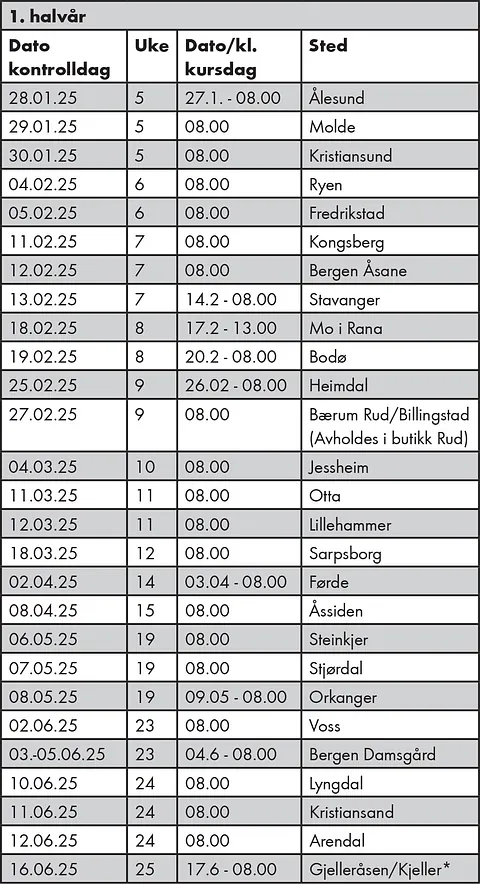 1. halvår

| Dato kontrolldag | Uke | Dato/kl. kursdag | Sted |
|---|---|---|---|
| 28.01.25 | 5 | 27.1. - 08.00 | Ålesund |
| 29.01.25 | 5 | 08.00 | Molde |
| 30.01.25 | 5 | 08.00 | Kristiansund |
| 04.02.25 | 6 | 08.00 | Ryen |
| 05.02.25 | 6 | 08.00 | Fredrikstad |
| 11.02.25 | 7 | 08.00 | Kongsberg |
| 12.02.25 | 7 | 08.00 | Bergen Åsane |
| 13.02.25 | 7 | 14.2 - 08.00 | Stavanger |
| 18.02.25 | 8 | 17.2 - 13.00 | Mo i Rana |
| 19.02.25 | 8 | 20.2 - 08.00 | Bodø |
| 25.02.25 | 9 | 26.02 - 08.00 | Heimdal |
| 27.02.25 | 9 | 08.00 | Bærum Rud/Billingstad (Avholdes i butikk Rud) |
| 04.03.25 | 10 | 08.00 | Jessheim |
| 11.03.25 | 11 | 08.00 | Otta |
| 12.03.25 | 11 | 08.00 | Lillehammer |
| 18.03.25 | 12 | 08.00 | Sarpsborg |
| 02.04.25 | 14 | 03.04 - 08.00 | Førde |
| 08.04.25 | 15 | 08.00 | Åssiden |
| 06.05.25 | 19 | 08.00 | Steinkjer |
| 07.05.25 | 19 | 08.00 | Stjørdal |
| 08.05.25 | 19 | 09.05 - 08.00 | Orkanger |
| 02.06.25 | 23 | 08.00 | Voss |
| 03.-05.06.25 | 23 | 04.6 - 08.00 | Bergen Damsgård |
| 10.06.25 | 24 | 08.00 | Lyngdal |
| 11.06.25 | 24 | 08.00 | Kristiansand |
| 12.06.25 | 24 | 08.00 | Arendal |
| 16.06.25 | 25 | 17.6 - 08.00 | Gjelleråsen/Kjeller* |